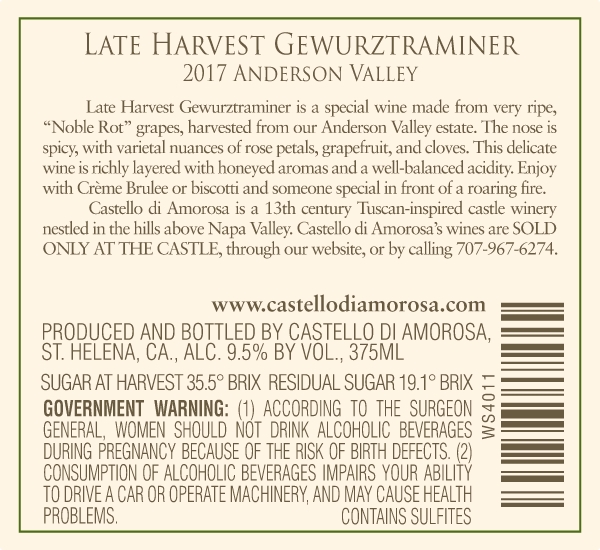 LATE HARVEST GEWURZTRAMINER
2017 ANDERSON VALLEY

Late Harvest Gewurztraminer is a special wine made from very ripe, "Noble Rot" grapes, harvested from our Anderson Valley estate. The nose is spicy, with varietal nuances of rose petals, grapefruit, and cloves. This delicate wine is richly layered with honeyed aromas and a well-balanced acidity. Enjoy with Crème Brulee or biscotti and someone special in front of a roaring fire.

Castello di Amorosa is a 13th century Tuscan-inspired castle winery nestled in the hills above Napa Valley. Castello di Amorosa's wines are SOLD ONLY AT THE CASTLE, through our website, or by calling 707-967-6274.

www.castellodiamorosa.com

PRODUCED AND BOTTLED BY CASTELLO DI AMOROSA, ST. HELENA, CA., ALC. 9.5% BY VOL., 375ML

SUGAR AT HARVEST 35.5° BRIX RESIDUAL SUGAR 19.1° BRIX

GOVERNMENT WARNING: (1) ACCORDING TO THE SURGEON GENERAL, WOMEN SHOULD NOT DRINK ALCOHOLIC BEVERAGES DURING PREGNANCY BECAUSE OF THE RISK OF BIRTH DEFECTS. (2) CONSUMPTION OF ALCOHOLIC BEVERAGES IMPAIRS YOUR ABILITY TO DRIVE A CAR OR OPERATE MACHINERY, AND MAY CAUSE HEALTH PROBLEMS. CONTAINS SULFITES

WS4011